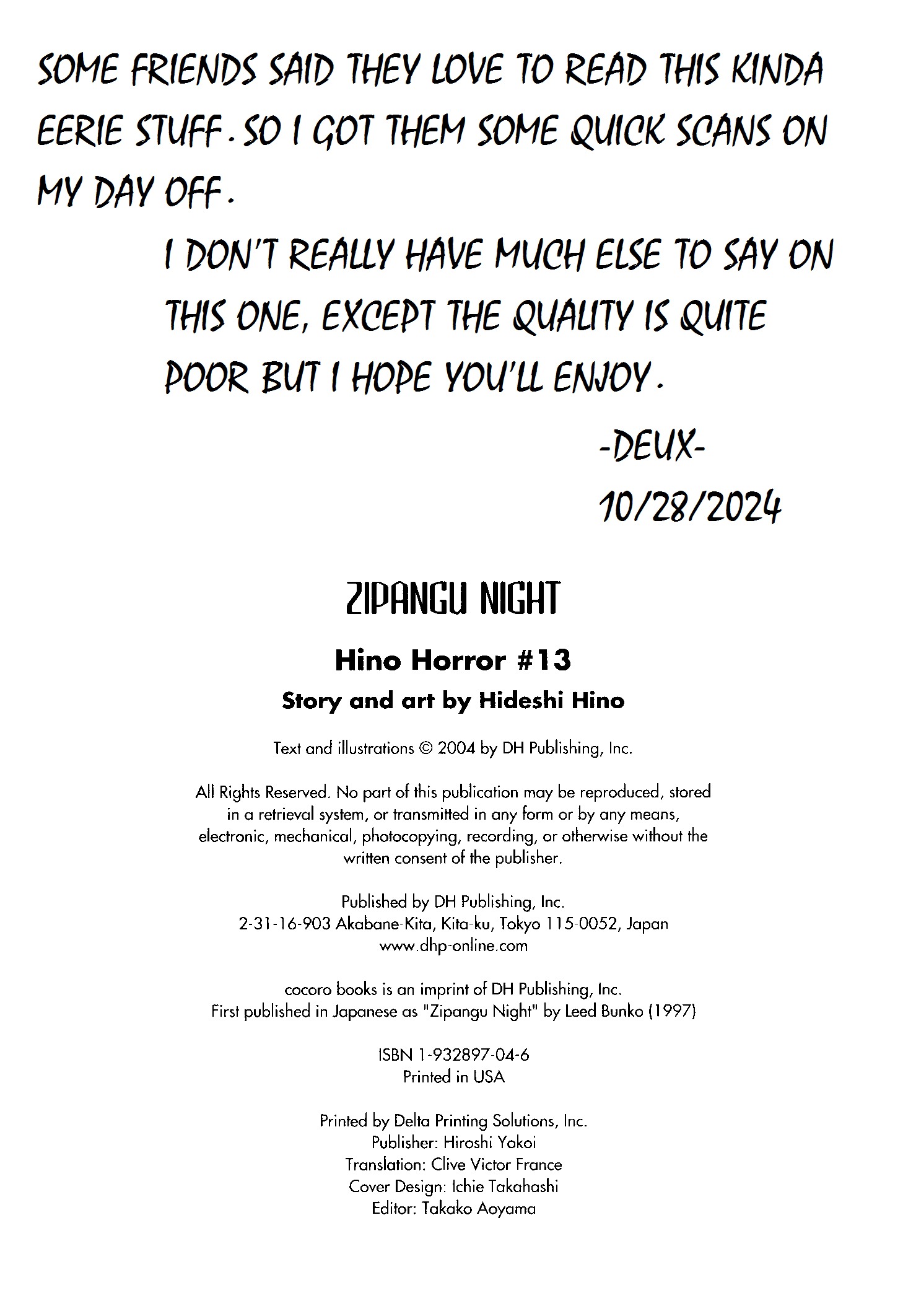 SOME FRIENDS SAID THEY LOVE TO READ THIS KINDA EERIE STUFF. SO I GOT THEM SOME QUICK SCANS ON MY DAY OFF.

I DON'T REALLY HAVE MUCH ELSE TO SAY ON THIS ONE, EXCEPT THE QUALITY IS QUITE POOR BUT I HOPE YOU'LL ENJOY.

-DEUX-
10/28/2024

ZIPANGU NIGHT

Hino Horror #13

Story and art by Hideshi Hino

Text and illustrations © 2004 by DH Publishing, Inc.

All Rights Reserved. No part of this publication may be reproduced, stored in a retrieval system, or transmitted in any form or by any means, electronic, mechanical, photocopying, recording, or otherwise without the written consent of the publisher.

Published by DH Publishing, Inc.
2-31-16-903 Akabane-Kita, Kita-ku, Tokyo 115-0052, Japan
www.dhp-online.com

cocoro books is an imprint of DH Publishing, Inc.
First published in Japanese as "Zipangu Night" by Leed Bunko (1997)

ISBN 1-932897-04-6
Printed in USA

Printed by Delta Printing Solutions, Inc.
Publisher: Hiroshi Yokoi
Translation: Clive Victor France
Cover Design: Ichie Takahashi
Editor: Takako Aoyama